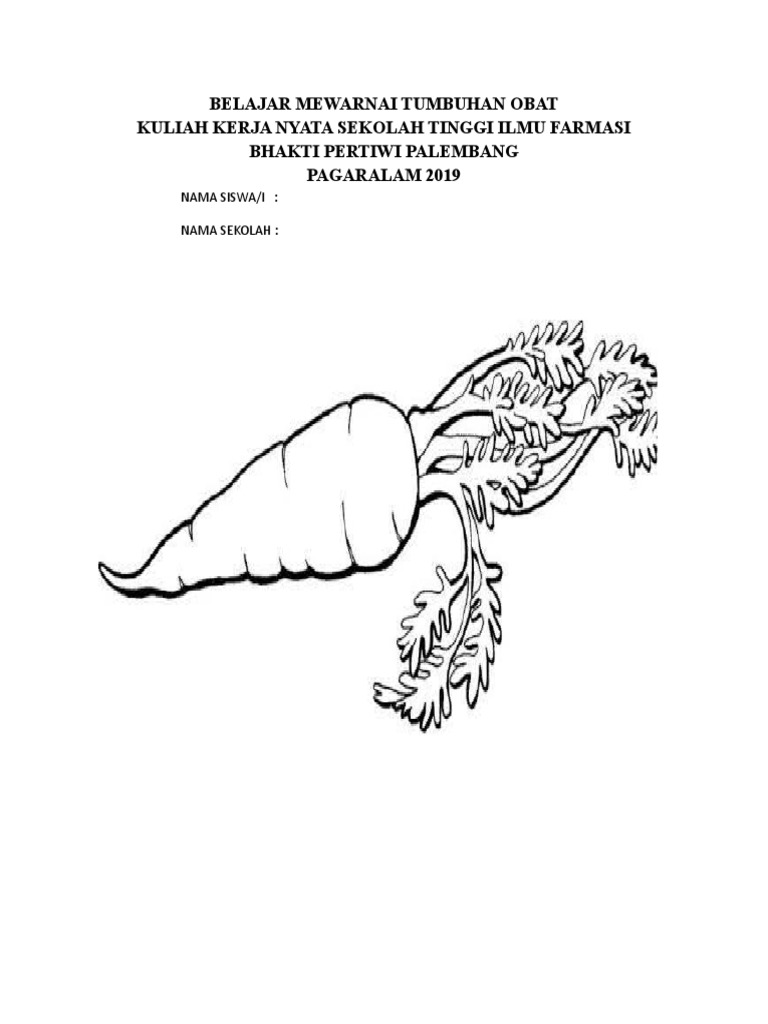 BELAJAR MEWARNAI TUMBUHAN OBAT
KULIAH KERJA NYATA SEKOLAH TINGGI ILMU FARMASI
BHAKTI PERTIWI PALEMBANG
PAGARALAM 2019

NAMA SISWA/I :

NAMA SEKOLAH :